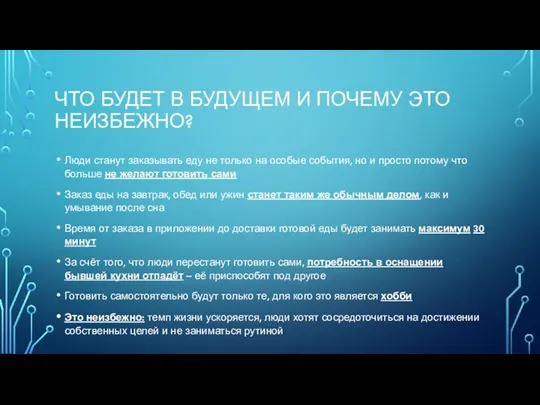 ЧТО БУДЕТ В БУДУЩЕМ И ПОЧЕМУ ЭТО НЕИЗБЕЖНО?

• Люди станут заказывать еду не только на особые события, но и просто потому что больше не желают готовить сами

• Заказ еды на завтрак, обед или ужин станет таким же обычным делом, как и умывание после сна

• Время от заказа в приложении до доставки готовой еды будет занимать максимум 30 минут

• За счёт того, что люди перестанут готовить сами, потребность в оснащении бывшей кухни отпадёт – её приспособят под другое

• Готовить самостоятельно будут только те, для кого это является хобби

• Это неизбежно: темп жизни ускоряется, люди хотят сосредоточиться на достижении собственных целей и не заниматься рутиной